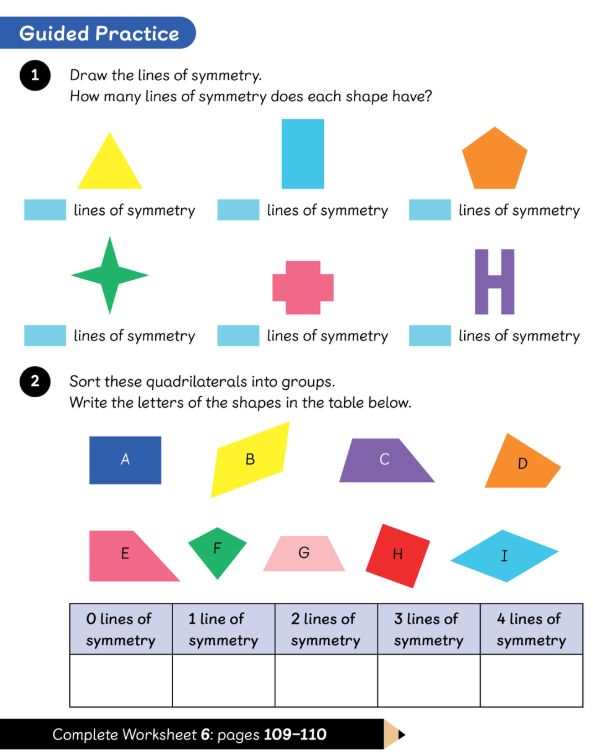 Guided Practice

1 Draw the lines of symmetry.
How many lines of symmetry does each shape have?

lines of symmetry lines of symmetry lines of symmetry

lines of symmetry lines of symmetry lines of symmetry

2 Sort these quadrilaterals into groups.
Write the letters of the shapes in the table below.

A B C D

E F G H I

| 0 lines of symmetry | 1 line of symmetry | 2 lines of symmetry | 3 lines of symmetry | 4 lines of symmetry |
|---|---|---|---|---|
| | | | | |

Complete Worksheet 6: pages 109–110